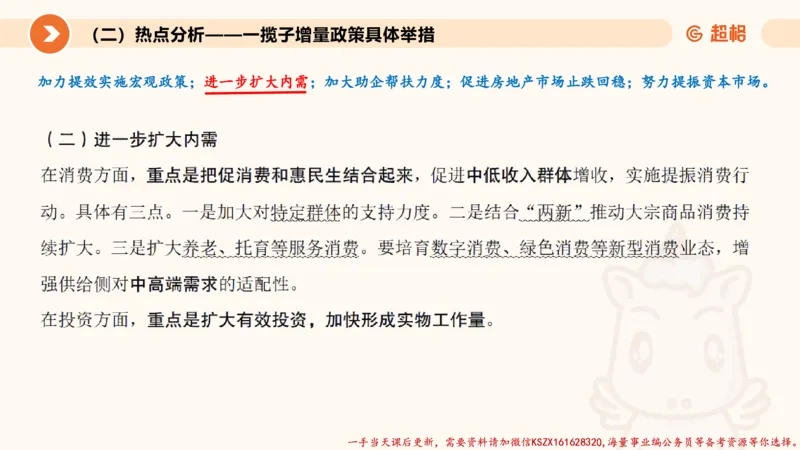 （二）热点分析——一揽子增量政策具体举措

超格

加力提效实施宏观政策；进一步扩大内需；加大助企帮扶力度；促进房地产市场止跌回稳；努力提振资本市场。

（二）进一步扩大内需

在消费方面，重点是把促消费和惠民生结合起来，促进中低收入群体增收，实施提振消费行动。具体有三点。一是加大对特定群体的支持力度。二是结合“两新”推动大宗商品消费持续扩大。三是扩大养老、托育等服务消费。要培育数字消费、绿色消费等新型消费业态，增强供给侧对中高端需求的适配性。

在投资方面，重点是扩大有效投资，加快形成实物工作量。

一手当天课后更新，需要资料请加微信KSZX161628320，海量事业编公务员等备考资源等你选择。